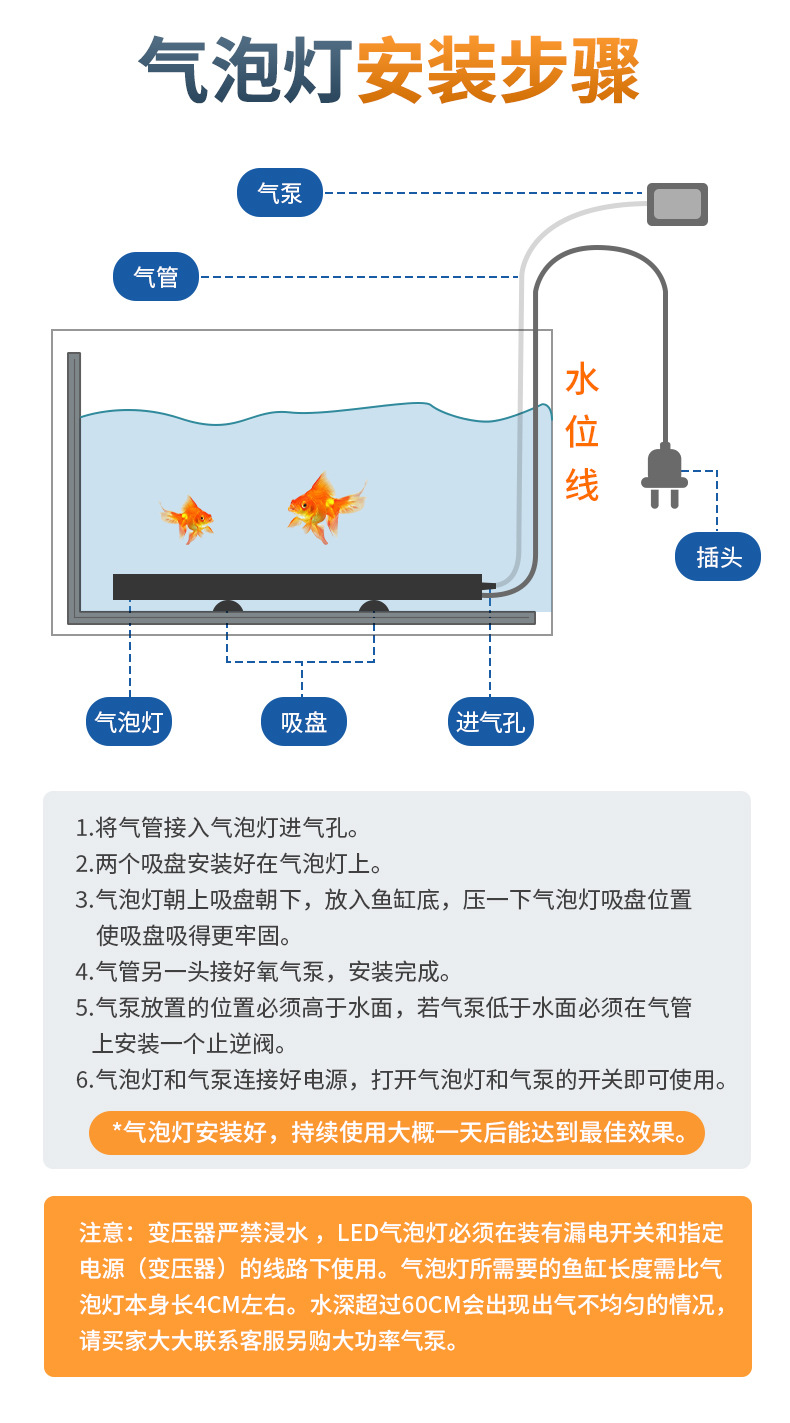 气泡灯安装步骤

气泵

气管

水位线

插头

气泡灯

吸盘

进气孔

1.将气管接入气泡灯进气孔。
2.两个吸盘安装好在气泡灯上。
3.气泡灯朝上吸盘朝下，放入鱼缸底，压一下气泡灯吸盘位置使吸盘吸得更牢固。
4.气管另一头接好氧气泵，安装完成。
5.气泵放置的位置必须高于水面，若气泵低于水面必须在气管上安装一个止逆阀。
6.气泡灯和气泵连接好电源，打开气泡灯和气泵的开关即可使用。

*气泡灯安装好，持续使用大概一天后能达到最佳效果。

注意：变压器严禁浸水，LED气泡灯必须在装有漏电开关和指定电源（变压器）的线路下使用。气泡灯所需要的鱼缸长度需比气泡灯本身长4CM左右。水深超过60CM会出现出气不均匀的情况，请买家大大联系客服另购大功率气泵。